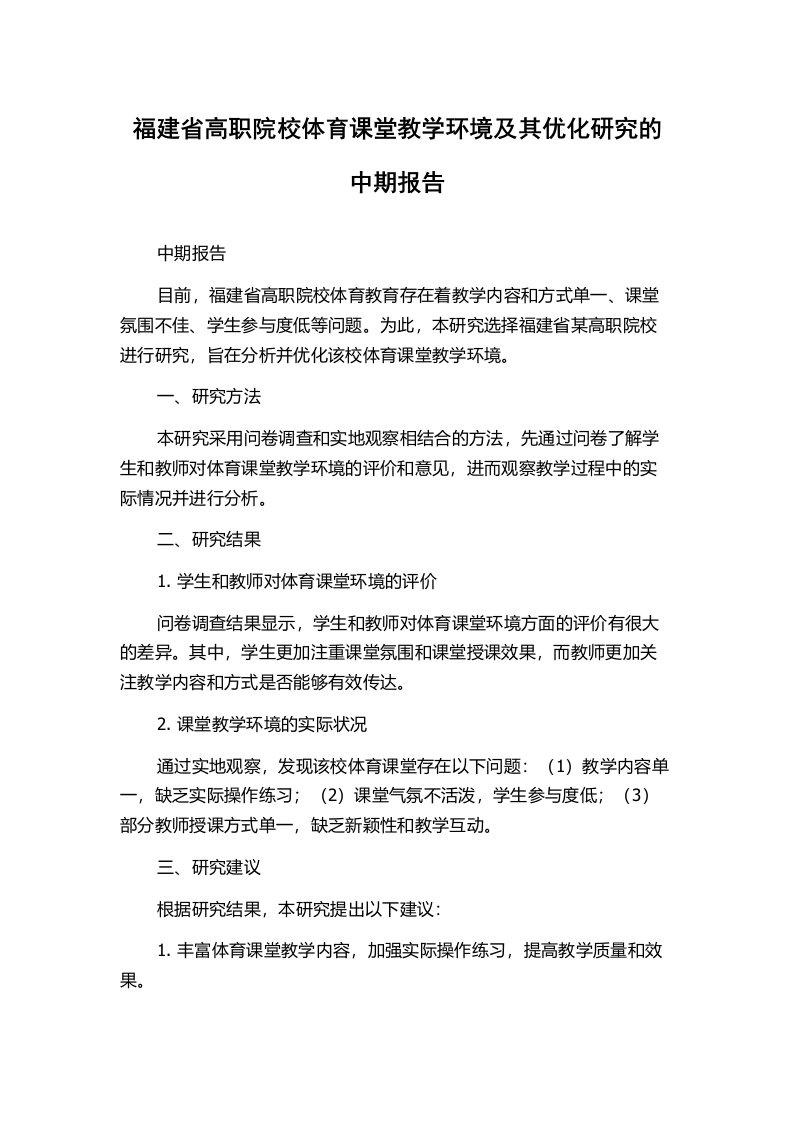 福建省高职院校体育课堂教学环境及其优化研究的中期报告

中期报告

目前，福建省高职院校体育教育存在着教学内容和方式单一、课堂氛围不佳、学生参与度低等问题。为此，本研究选择福建省某高职院校进行研究，旨在分析并优化该校体育课堂教学环境。

一、研究方法

本研究采用问卷调查和实地观察相结合的方法，先通过问卷了解学生和教师对体育课堂教学环境的评价和意见，进而观察教学过程中的实际情况并进行分析。

二、研究结果

1. 学生和教师对体育课堂环境的评价

问卷调查结果显示，学生和教师对体育课堂环境方面的评价有很大的差异。其中，学生更加注重课堂氛围和课堂授课效果，而教师更加关注教学内容和方式是否能够有效传达。

2. 课堂教学环境的实际状况

通过实地观察，发现该校体育课堂存在以下问题：（1）教学内容单一，缺乏实际操作练习；（2）课堂气氛不活泼，学生参与度低；（3）部分教师授课方式单一，缺乏新颖性和教学互动。

三、研究建议

根据研究结果，本研究提出以下建议：

1. 丰富体育课堂教学内容，加强实际操作练习，提高教学质量和效果。